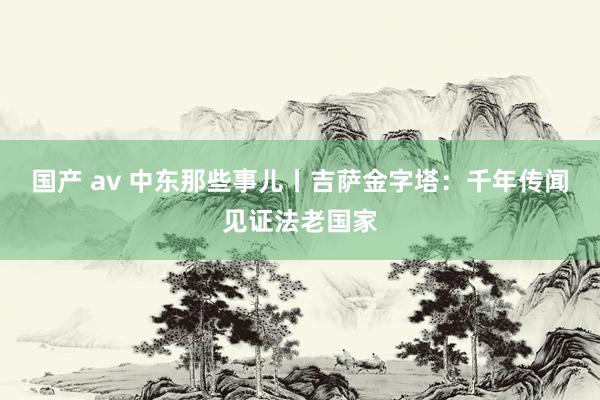 国产 av 中东那些事儿丨吉萨金字塔：千年传闻见证法老国家